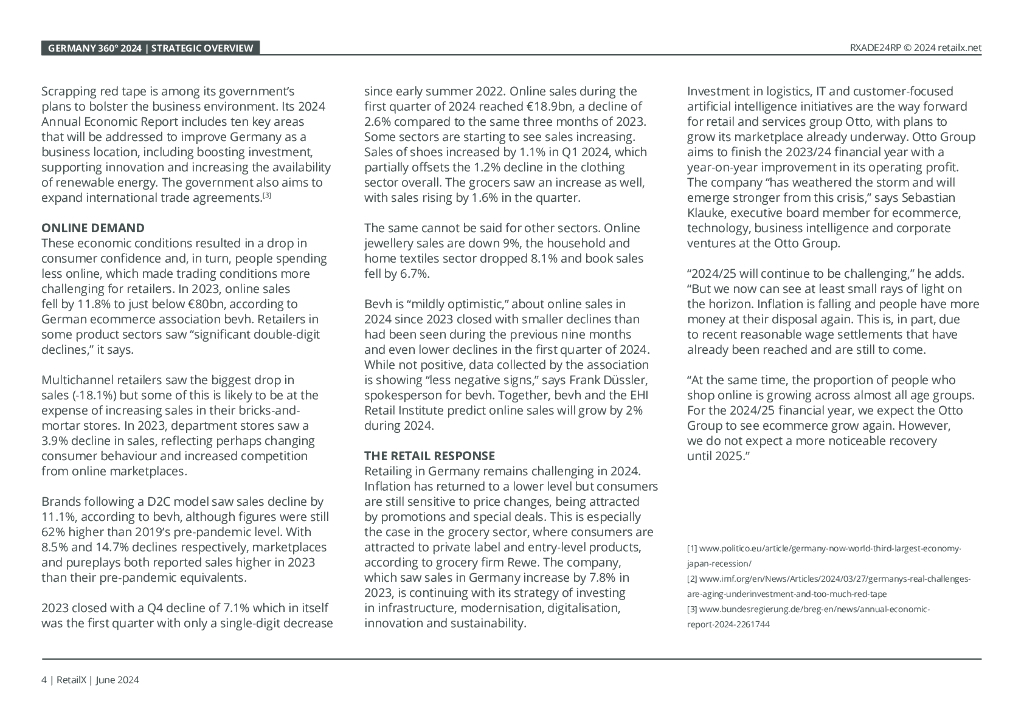 GERMANY 360° 2024 | STRATEGIC OVERVIEW

RXADE24RP © 2024 retailx.net

Scrapping red tape is among its government's plans to bolster the business environment. Its 2024 Annual Economic Report includes ten key areas that will be addressed to improve Germany as a business location, including boosting investment, supporting innovation and increasing the availability of renewable energy. The government also aims to expand international trade agreements.[3]

ONLINE DEMAND
These economic conditions resulted in a drop in consumer confidence and, in turn, people spending less online, which made trading conditions more challenging for retailers. In 2023, online sales fell by 11.8% to just below €80bn, according to German ecommerce association bevh. Retailers in some product sectors saw "significant double-digit declines," it says.

Multichannel retailers saw the biggest drop in sales (-18.1%) but some of this is likely to be at the expense of increasing sales in their bricks-and-mortar stores. In 2023, department stores saw a 3.9% decline in sales, reflecting perhaps changing consumer behaviour and increased competition from online marketplaces.

Brands following a D2C model saw sales decline by 11.1%, according to bevh, although figures were still 62% higher than 2019's pre-pandemic level. With 8.5% and 14.7% declines respectively, marketplaces and pureplays both reported sales higher in 2023 than their pre-pandemic equivalents.

2023 closed with a Q4 decline of 7.1% which in itself was the first quarter with only a single-digit decrease since early summer 2022. Online sales during the first quarter of 2024 reached €18.9bn, a decline of 2.6% compared to the same three months of 2023. Some sectors are starting to see sales increasing. Sales of shoes increased by 1.1% in Q1 2024, which partially offsets the 1.2% decline in the clothing sector overall. The grocers saw an increase as well, with sales rising by 1.6% in the quarter.

The same cannot be said for other sectors. Online jewellery sales are down 9%, the household and home textiles sector dropped 8.1% and book sales fell by 6.7%.

Bevh is "mildly optimistic," about online sales in 2024 since 2023 closed with smaller declines than had been seen during the previous nine months and even lower declines in the first quarter of 2024. While not positive, data collected by the association is showing "less negative signs," says Frank Düssler, spokesperson for bevh. Together, bevh and the EHI Retail Institute predict online sales will grow by 2% during 2024.

THE RETAIL RESPONSE
Retailing in Germany remains challenging in 2024. Inflation has returned to a lower level but consumers are still sensitive to price changes, being attracted by promotions and special deals. This is especially the case in the grocery sector, where consumers are attracted to private label and entry-level products, according to grocery firm Rewe. The company, which saw sales in Germany increase by 7.8% in 2023, is continuing with its strategy of investing in infrastructure, modernisation, digitalisation, innovation and sustainability.

Investment in logistics, IT and customer-focused artificial intelligence initiatives are the way forward for retail and services group Otto, with plans to grow its marketplace already underway. Otto Group aims to finish the 2023/24 financial year with a year-on-year improvement in its operating profit. The company "has weathered the storm and will emerge stronger from this crisis," says Sebastian Klauke, executive board member for ecommerce, technology, business intelligence and corporate ventures at the Otto Group.

"2024/25 will continue to be challenging," he adds. "But we now can see at least small rays of light on the horizon. Inflation is falling and people have more money at their disposal again. This is, in part, due to recent reasonable wage settlements that have already been reached and are still to come.

"At the same time, the proportion of people who shop online is growing across almost all age groups. For the 2024/25 financial year, we expect the Otto Group to see ecommerce grow again. However, we do not expect a more noticeable recovery until 2025."

[1] www.politico.eu/article/germany-now-world-third-largest-economy-japan-recession/
[2] www.imf.org/en/News/Articles/2024/03/27/germanys-real-challenges-are-aging-underinvestment-and-too-much-red-tape
[3] www.bundesregierung.de/breg-en/news/annual-economic-report-2024-2261744

4 | RetailX | June 2024